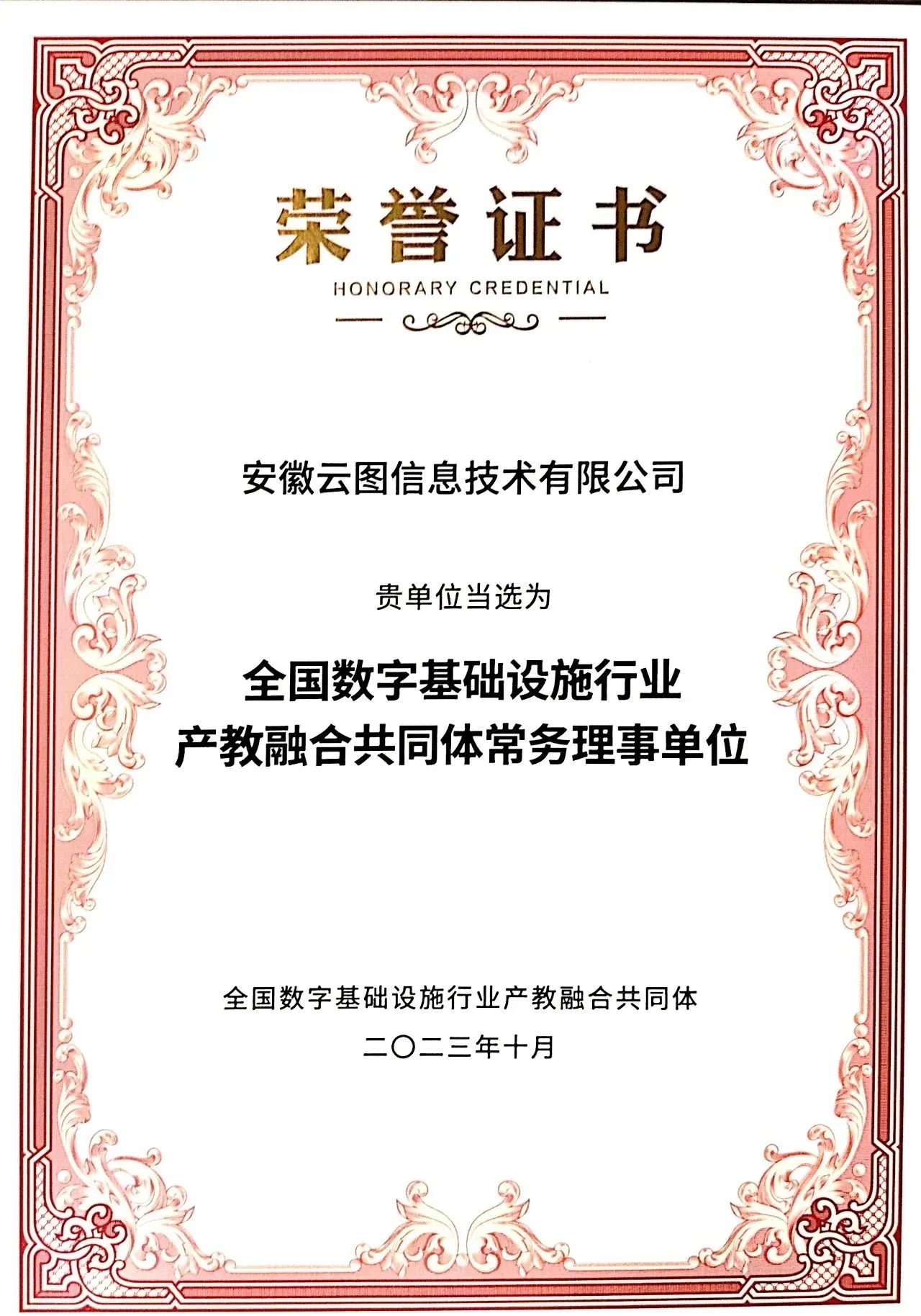 荣誉证书
HONORARY CREDENTIAL

安徽云图信息技术有限公司

贵单位当选为

全国数字基础设施行业
产教融合共同体常务理事单位

全国数字基础设施行业产教融合共同体
二〇二三年十月